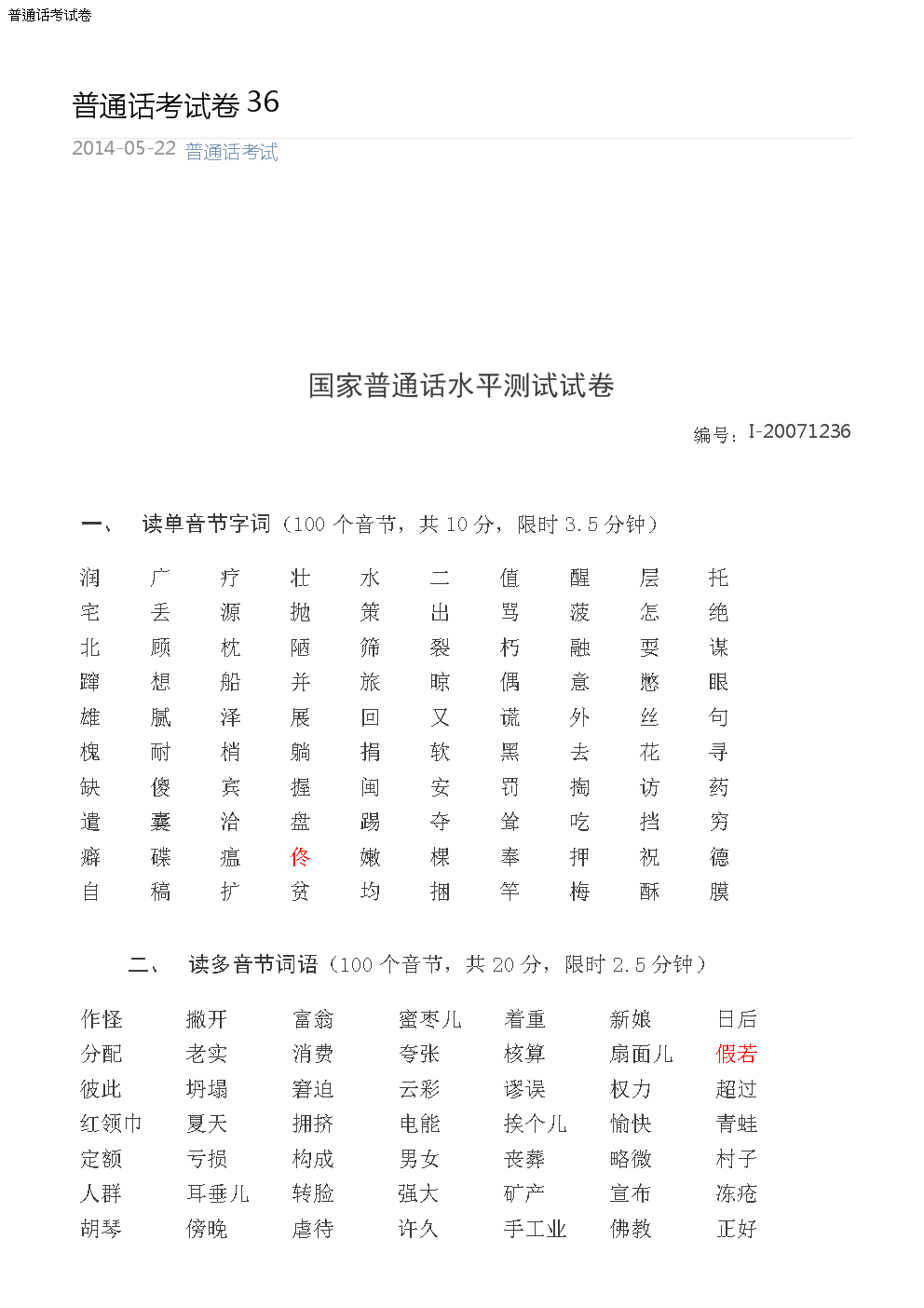 普通话考试卷

普通话考试卷 36

2014-05-22 普通话考试

国家普通话水平测试试卷

编号：I-20071236

一、 读单音节字词（100 个音节，共 10 分，限时 3.5 分钟）

| 润 | 广 | 疗 | 壮 | 水 | 二 | 值 | 醒 | 层 | 托 |
|---|---|---|---|---|---|---|---|---|---|
| 宅 | 丢 | 源 | 抛 | 策 | 出 | 骂 | 菠 | 怎 | 绝 |
| 北 | 顾 | 枕 | 陋 | 筛 | 裂 | 朽 | 融 | 耍 | 谋 |
| 蹿 | 想 | 船 | 并 | 旅 | 晾 | 偶 | 意 | 憋 | 眼 |
| 雄 | 腻 | 泽 | 展 | 回 | 又 | 谎 | 外 | 丝 | 句 |
| 槐 | 耐 | 梢 | 躺 | 捐 | 软 | 黑 | 去 | 花 | 寻 |
| 缺 | 傻 | 宾 | 握 | 闽 | 安 | 罚 | 掏 | 访 | 药 |
| 遣 | 囊 | 洽 | 盘 | 踢 | 夺 | 耸 | 吃 | 挡 | 穷 |
| 癖 | 碟 | 瘟 | 佟 | 嫩 | 棵 | 奉 | 押 | 祝 | 德 |
| 自 | 稿 | 扩 | 贫 | 均 | 捆 | 竿 | 梅 | 酥 | 膜 |

二、 读多音节词语（100 个音节，共 20 分，限时 2.5 分钟）

| 作怪 | 撇开 | 富翁 | 蜜枣儿 | 着重 | 新娘 | 日后 |
|---|---|---|---|---|---|---|
| 分配 | 老实 | 消费 | 夸张 | 核算 | 扇面儿 | 假若 |
| 彼此 | 坍塌 | 窘迫 | 云彩 | 谬误 | 权力 | 超过 |
| 红领巾 | 夏天 | 拥挤 | 电能 | 挨个儿 | 愉快 | 青蛙 |
| 定额 | 亏损 | 构成 | 男女 | 丧葬 | 略微 | 村子 |
| 人群 | 耳垂儿 | 转脸 | 强大 | 矿产 | 宣布 | 冻疮 |
| 胡琴 | 傍晚 | 虐待 | 许久 | 手工业 | 佛教 | 正好 |